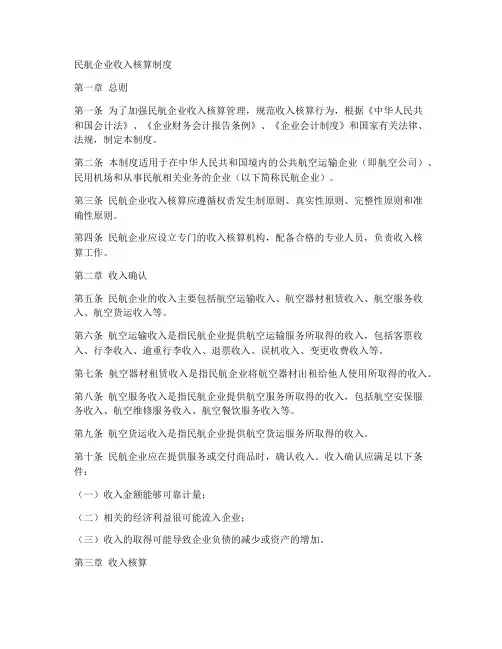 民航企业收入核算制度

第一章 总则

第一条 为了加强民航企业收入核算管理，规范收入核算行为，根据《中华人民共和国会计法》、《企业财务会计报告条例》、《企业会计制度》和国家有关法律、法规，制定本制度。

第二条 本制度适用于在中华人民共和国境内的公共航空运输企业（即航空公司）、民用机场和从事民航相关业务的企业（以下简称民航企业）。

第三条 民航企业收入核算应遵循权责发生制原则、真实性原则、完整性原则和准确性原则。

第四条 民航企业应设立专门的收入核算机构，配备合格的专业人员，负责收入核算工作。

第二章 收入确认

第五条 民航企业的收入主要包括航空运输收入、航空器材租赁收入、航空服务收入、航空货运收入等。

第六条 航空运输收入是指民航企业提供航空运输服务所取得的收入，包括客票收入、行李收入、逾重行李收入、退票收入、误机收入、变更收费收入等。

第七条 航空器材租赁收入是指民航企业将航空器材出租给他人使用所取得的收入。

第八条 航空服务收入是指民航企业提供航空服务所取得的收入，包括航空安保服务收入、航空维修服务收入、航空餐饮服务收入等。

第九条 航空货运收入是指民航企业提供航空货运服务所取得的收入。

第十条 民航企业应在提供服务或交付商品时，确认收入。收入确认应满足以下条件：

（一）收入金额能够可靠计量；

（二）相关的经济利益很可能流入企业；

（三）收入的取得可能导致企业负债的减少或资产的增加。

第三章 收入核算